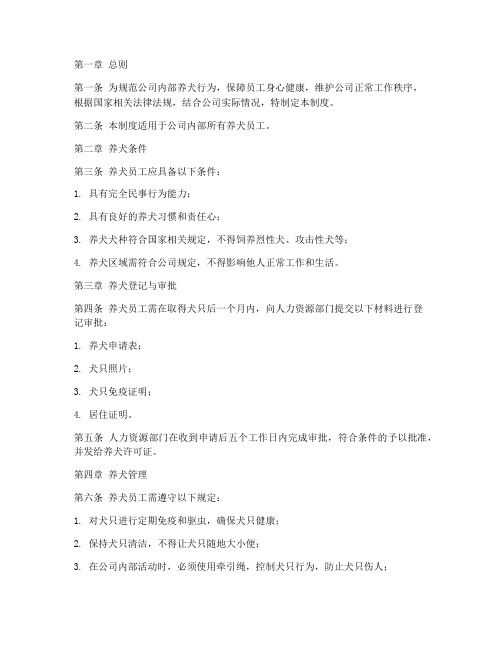 第一章 总则

第一条 为规范公司内部养犬行为，保障员工身心健康，维护公司正常工作秩序，根据国家相关法律法规，结合公司实际情况，特制定本制度。

第二条 本制度适用于公司内部所有养犬员工。

第二章 养犬条件

第三条 养犬员工应具备以下条件：

1. 具有完全民事行为能力；

2. 具有良好的养犬习惯和责任心；

3. 养犬犬种符合国家相关规定，不得饲养烈性犬、攻击性犬等；

4. 养犬区域需符合公司规定，不得影响他人正常工作和生活。

第三章 养犬登记与审批

第四条 养犬员工需在取得犬只后一个月内，向人力资源部门提交以下材料进行登记审批：

1. 养犬申请表；

2. 犬只照片；

3. 犬只免疫证明；

4. 居住证明。

第五条 人力资源部门在收到申请后五个工作日内完成审批，符合条件的予以批准，并发给养犬许可证。

第四章 养犬管理

第六条 养犬员工需遵守以下规定：

1. 对犬只进行定期免疫和驱虫，确保犬只健康；

2. 保持犬只清洁，不得让犬只随地大小便；

3. 在公司内部活动时，必须使用牵引绳，控制犬只行为，防止犬只伤人；